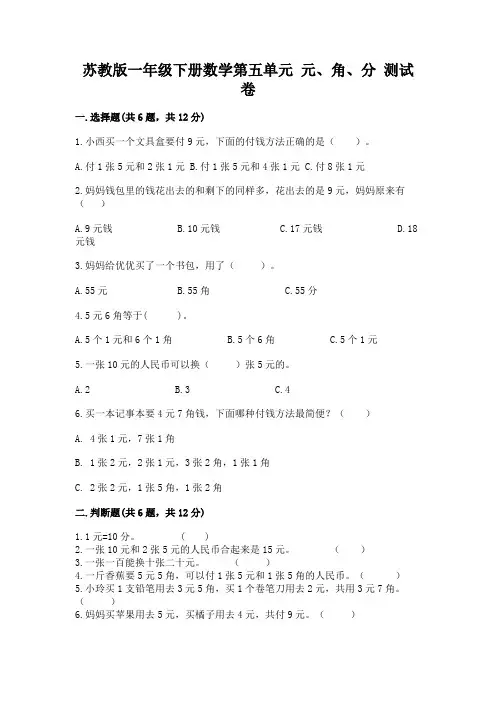 苏教版一年级下册数学第五单元 元、角、分 测试卷

一.选择题(共6题，共12分)

1.小西买一个文具盒要付9元，下面的付钱方法正确的是（　　）。

A.付1张5元和2张1元 B.付1张5元和4张1元 C.付8张1元

2.妈妈钱包里的钱花出去的和剩下的同样多，花出去的是9元，妈妈原来有（　　）

A.9元钱　　B.10元钱　　C.17元钱　　D.18元钱

3.妈妈给优优买了一个书包，用了（　　）。

A.55元　　B.55角　　C.55分

4.5元6角等于(　　)。

A.5个1元和6个1角　　B.5个6角　　C.5个1元

5.一张10元的人民币可以换（　　）张5元的。

A.2　　B.3　　C.4

6.买一本记事本要4元7角钱，下面哪种付钱方法最简便？（　　）

A. 4张1元，7张1角

B. 1张2元，2张1元，3张2角，1张1角

C. 2张2元，1张5角，1张2角

二.判断题(共6题，共12分)

1.1元=10分。　　（　　）
2.一张10元和2张5元的人民币合起来是15元。　　（　　）
3.一张一百能换十张二十元。　　（　　）
4.一斤香蕉要5元5角，可以付1张5元和1张5角的人民币。（　　）
5.小玲买1支铅笔用去3元5角，买1个卷笔刀用去2元，共用3元7角。（　　）
6.妈妈买苹果用去5元，买橘子用去4元，共付9元。（　　）